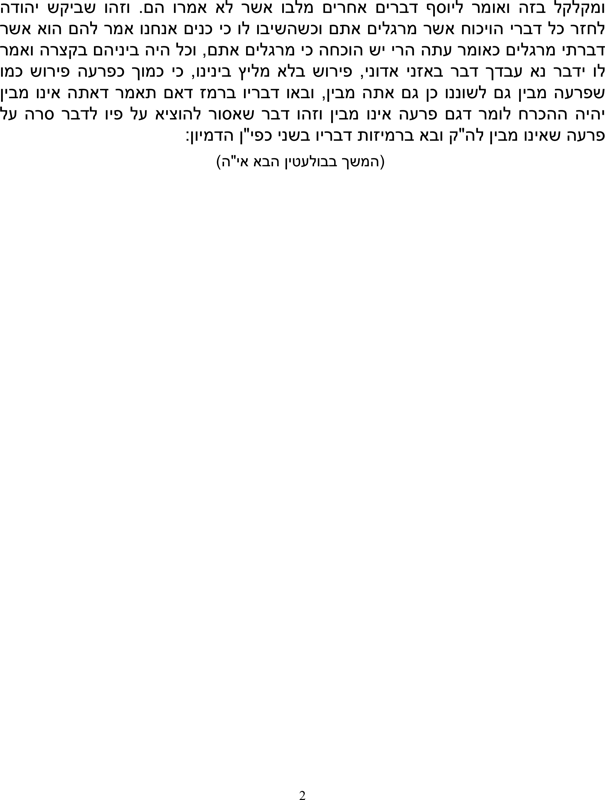 ומקלקל בזה ואומר ליוסף דברים אחרים מלבו אשר לא אמרו הם. וזהו שביקש יהודה לחזר כל דברי הויכוח אשר מרגלים אתם וכשהשיבו לו כי כנים אנחנו אמר להם הוא אשר דברתי מרגלים כאומר עתה הרי יש הוכחה כי מרגלים אתם, וכל היה ביניהם בקצרה ואמר לו ידבר נא עבדך דבר באזני אדוני, פירוש בלא מליץ בינינו, כי כמוך כפרעה פירוש כמו שפרעה מבין גם לשוננו כן גם אתה מבין, ובאו דבריו ברמז דאם תאמר דאתה אינו מבין יהיה ההכרח לומר דגם פרעה אינו מבין וזהו דבר שאסור להוציא על פיו לדבר סרה על פרעה שאינו מבין לה"ק ובא ברמיזות דבריו בשני כפי"ן הדמיון:

(המשך בבולעטין הבא אי"ה)

2